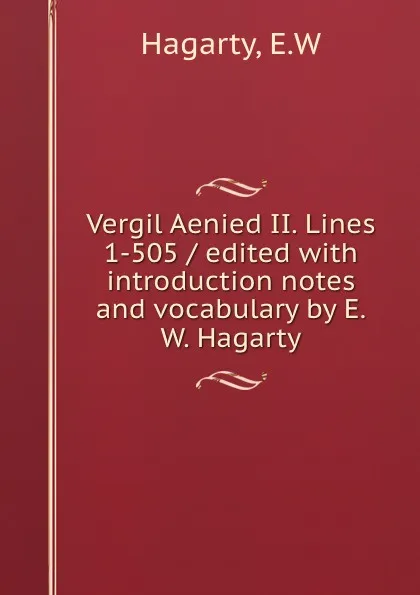 Hagarty, E.W

Vergil Aenied II. Lines 1-505 / edited with introduction notes and vocabulary by E. W. Hagarty